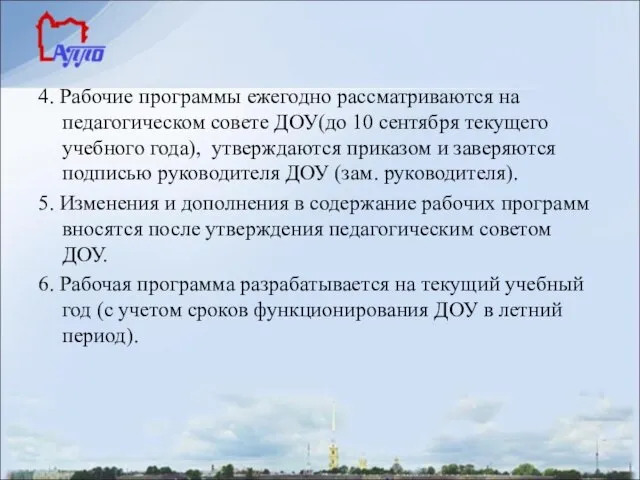 АППО

4. Рабочие программы ежегодно рассматриваются на педагогическом совете ДОУ(до 10 сентября текущего учебного года), утверждаются приказом и заверяются подписью руководителя ДОУ (зам. руководителя).

5. Изменения и дополнения в содержание рабочих программ вносятся после утверждения педагогическим советом ДОУ.

6. Рабочая программа разрабатывается на текущий учебный год (с учетом сроков функционирования ДОУ в летний период).